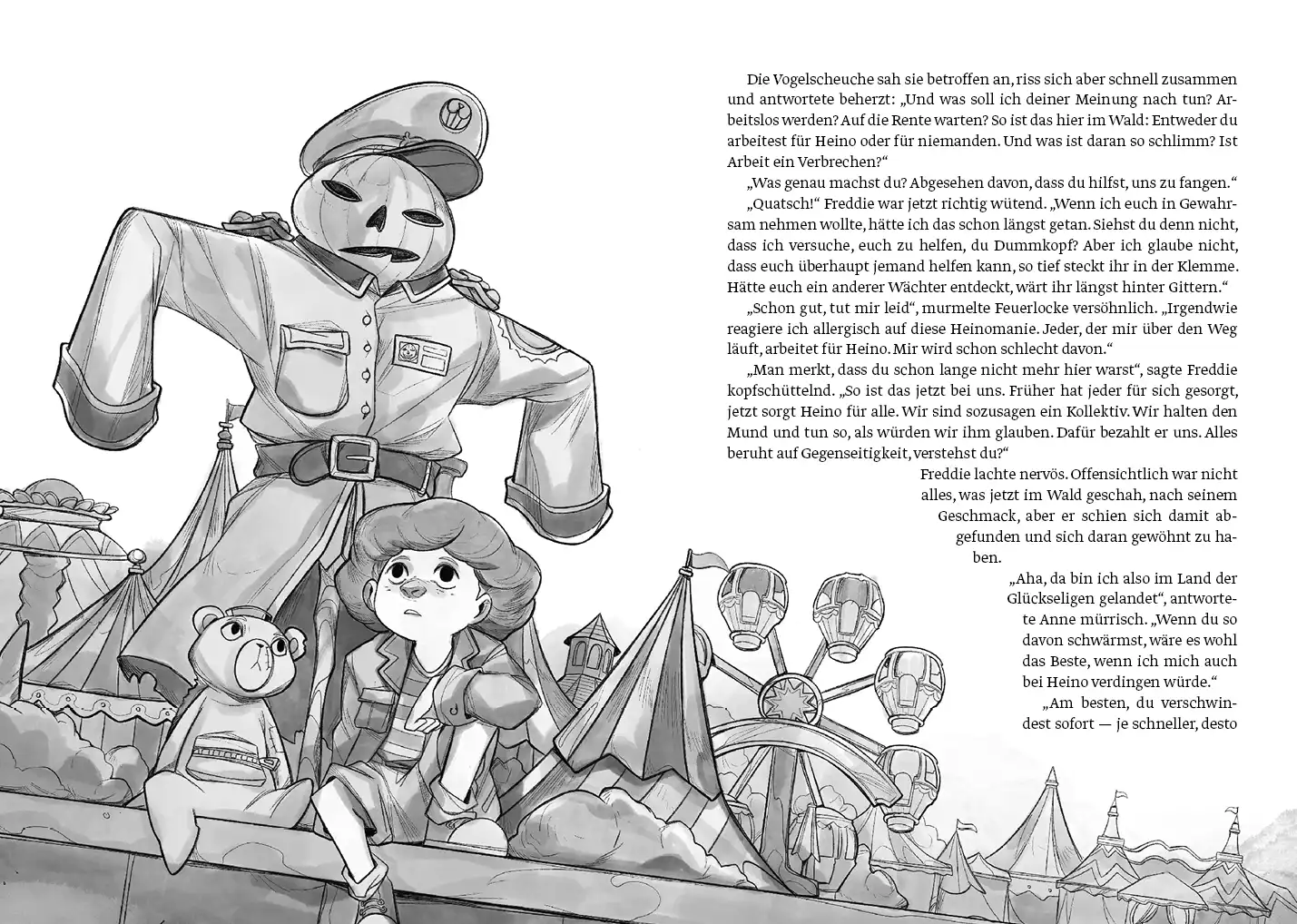 Die Vogelscheuche sah sie betroffen an, riss sich aber schnell zusammen und antwortete beherzt: „Und was soll ich deiner Meinung nach tun? Arbeitslos werden? Auf die Rente warten? So ist das hier im Wald: Entweder du arbeitest für Heino oder für niemanden. Und was ist daran so schlimm? Ist Arbeit ein Verbrechen?“

„Was genau machst du? Abgesehen davon, dass du hilfst, uns zu fangen.“

„Quatsch!“ Freddie war jetzt richtig wütend. „Wenn ich euch in Gewahrsam nehmen wollte, hätte ich das schon längst getan. Siehst du denn nicht, dass ich versuche, euch zu helfen, du Dummkopf? Aber ich glaube nicht, dass euch überhaupt jemand helfen kann, so tief steckt ihr in der Klemme. Hätte euch ein anderer Wächter entdeckt, wärt ihr längst hinter Gittern.“

„Schon gut, tut mir leid“, murmelte Feuerlocke versöhnlich. „Irgendwie reagiere ich allergisch auf diese Heinomanie. Jeder, der mir über den Weg läuft, arbeitet für Heino. Mir wird schon schlecht davon.“

„Man merkt, dass du schon lange nicht mehr hier warst“, sagte Freddie kopfschüttelnd. „So ist das jetzt bei uns. Früher hat jeder für sich gesorgt, jetzt sorgt Heino für alle. Wir sind sozusagen ein Kollektiv. Wir halten den Mund und tun so, als würden wir ihm glauben. Dafür bezahlt er uns. Alles beruht auf Gegenseitigkeit, verstehst du?“

Freddie lachte nervös. Offensichtlich war nicht alles, was jetzt im Wald geschah, nach seinem Geschmack, aber er schien sich damit abgefunden und sich daran gewöhnt zu haben.

„Aha, da bin ich also im Land der Glückseligen gelandet“, antwortete Anne mürrisch. „Wenn du so davon schwärmst, wäre es wohl das Beste, wenn ich mich auch bei Heino verdingen würde.“

„Am besten, du verschwindest sofort — je schneller, desto